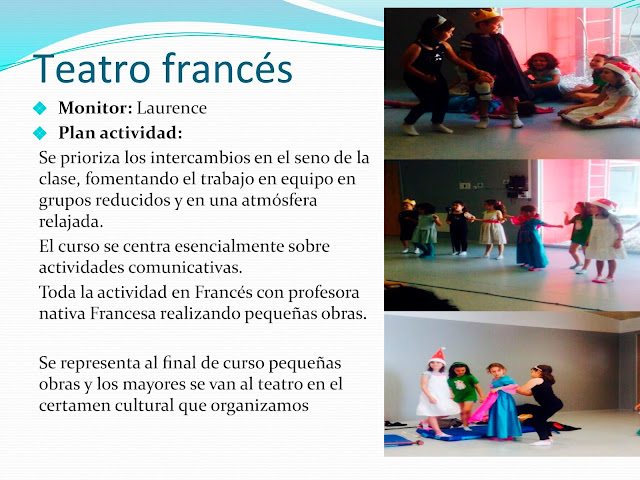 Teatro francés

Monitor: Laurence

Plan actividad:

Se prioriza los intercambios en el seno de la clase, fomentando el trabajo en equipo en grupos reducidos y en una atmósfera relajada.

El curso se centra esencialmente sobre actividades comunicativas.

Toda la actividad en Francés con profesora nativa Francesa realizando pequeñas obras.

Se representa al final de curso pequeñas obras y los mayores se van al teatro en el certamen cultural que organizamos